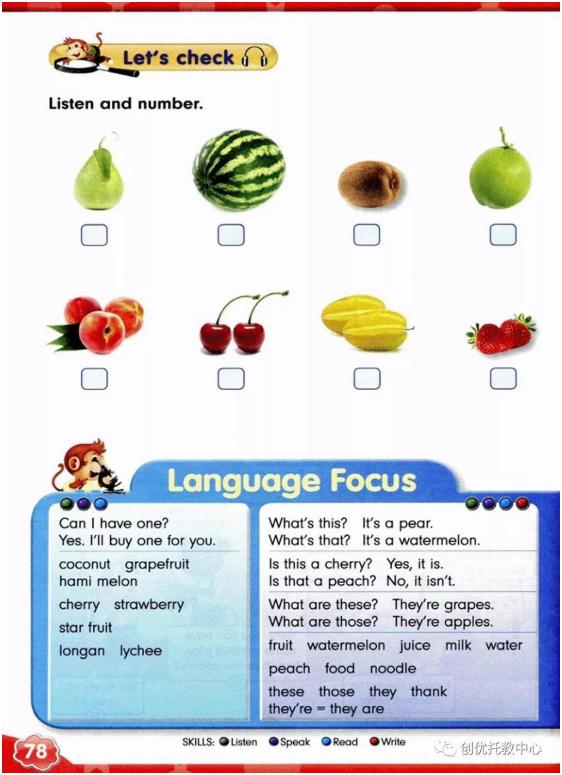 Let's check

Listen and number.

☐ ☐ ☐ ☐

☐ ☐ ☐ ☐

Language Focus

Can I have one?
Yes. I'll buy one for you.

coconut grapefruit
hami melon

cherry strawberry
star fruit

longan lychee

What's this? It's a pear.
What's that? It's a watermelon.

Is this a cherry? Yes, it is.
Is that a peach? No, it isn't.

What are these? They're grapes.
What are those? They're apples.

fruit watermelon juice milk water
peach food noodle

these those they thank
they're = they are

78

SKILLS: Listen Speak Read Write

创优托教中心